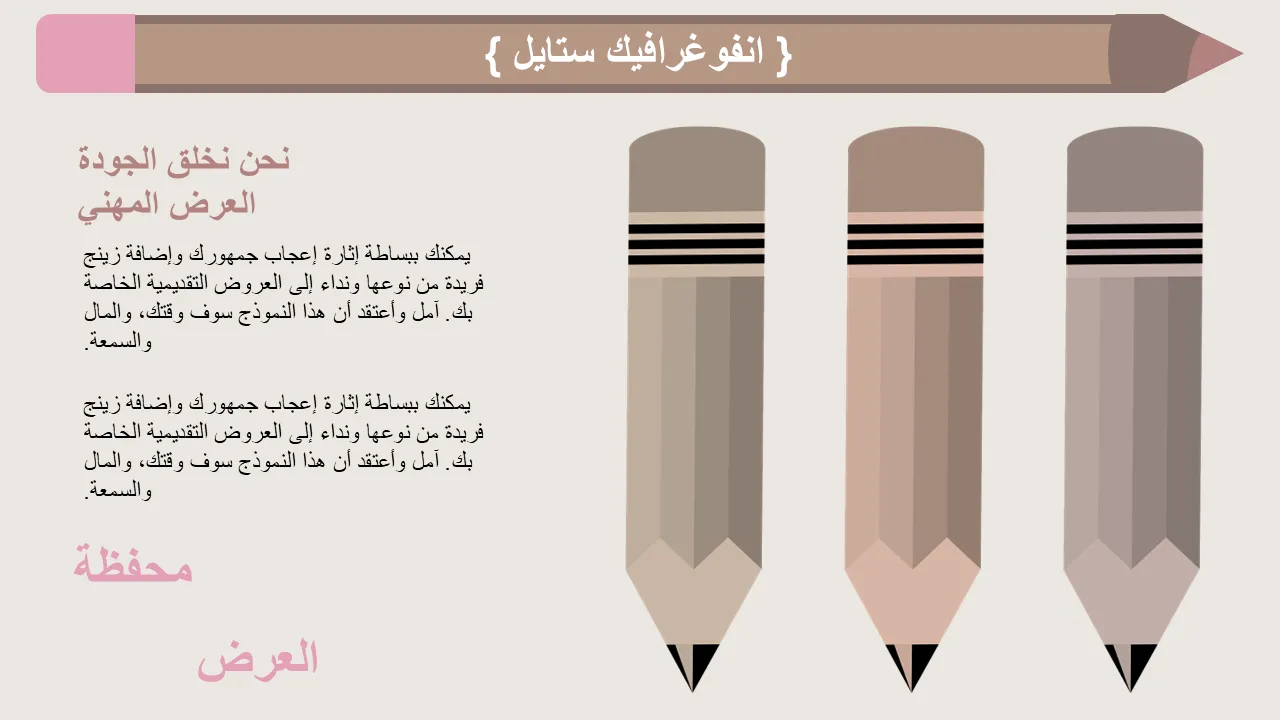 { انفوغرافيك ستايل }

نحن نخلق الجودة
العرض المهني

يمكنك ببساطة إثارة إعجاب جمهورك وإضافة زينج فريدة من نوعها ونداء إلى العروض التقديمية الخاصة بك. آمل وأعتقد أن هذا النموذج سوف وقتك، والمال والسمعة.

يمكنك ببساطة إثارة إعجاب جمهورك وإضافة زينج فريدة من نوعها ونداء إلى العروض التقديمية الخاصة بك. آمل وأعتقد أن هذا النموذج سوف وقتك، والمال والسمعة.

محفظة

العرض